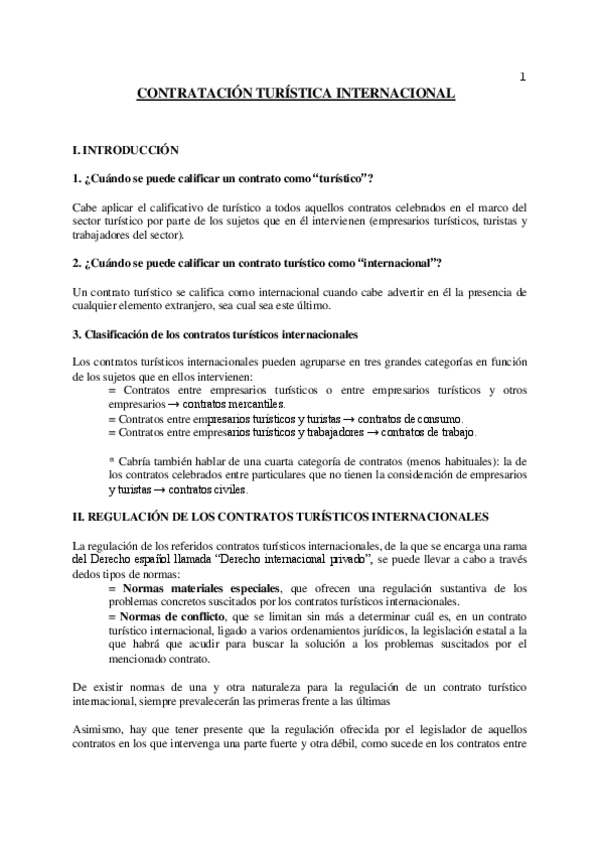 1

CONTRATACIÓN TURÍSTICA INTERNACIONAL

I. INTRODUCCIÓN

1. ¿Cuándo se puede calificar un contrato como "turístico"?

Cabe aplicar el calificativo de turístico a todos aquellos contratos celebrados en el marco del sector turístico por parte de los sujetos que en él intervienen (empresarios turísticos, turistas y trabajadores del sector).

2. ¿Cuándo se puede calificar un contrato turístico como "internacional"?

Un contrato turístico se califica como internacional cuando cabe advertir en él la presencia de cualquier elemento extranjero, sea cual sea este último.

3. Clasificación de los contratos turísticos internacionales

Los contratos turísticos internacionales pueden agruparse en tres grandes categorías en función de los sujetos que en ellos intervienen:

= Contratos entre empresarios turísticos o entre empresarios turísticos y otros empresarios → contratos mercantiles.
= Contratos entre empresarios turísticos y turistas → contratos de consumo.
= Contratos entre empresarios turísticos y trabajadores → contratos de trabajo.

* Cabría también hablar de una cuarta categoría de contratos (menos habituales): la de los contratos celebrados entre particulares que no tienen la consideración de empresarios y turistas → contratos civiles.

II. REGULACIÓN DE LOS CONTRATOS TURÍSTICOS INTERNACIONALES

La regulación de los referidos contratos turísticos internacionales, de la que se encarga una rama del Derecho español llamada "Derecho internacional privado", se puede llevar a cabo a través dedos tipos de normas:

= Normas materiales especiales, que ofrecen una regulación sustantiva de los problemas concretos suscitados por los contratos turísticos internacionales.
= Normas de conflicto, que se limitan sin más a determinar cuál es, en un contrato turístico internacional, ligado a varios ordenamientos jurídicos, la legislación estatal a la que habrá que acudir para buscar la solución a los problemas suscitados por el mencionado contrato.

De existir normas de una y otra naturaleza para la regulación de un contrato turístico internacional, siempre prevalecerán las primeras frente a las últimas

Asimismo, hay que tener presente que la regulación ofrecida por el legislador de aquellos contratos en los que intervenga una parte fuerte y otra débil, como sucede en los contratos entre